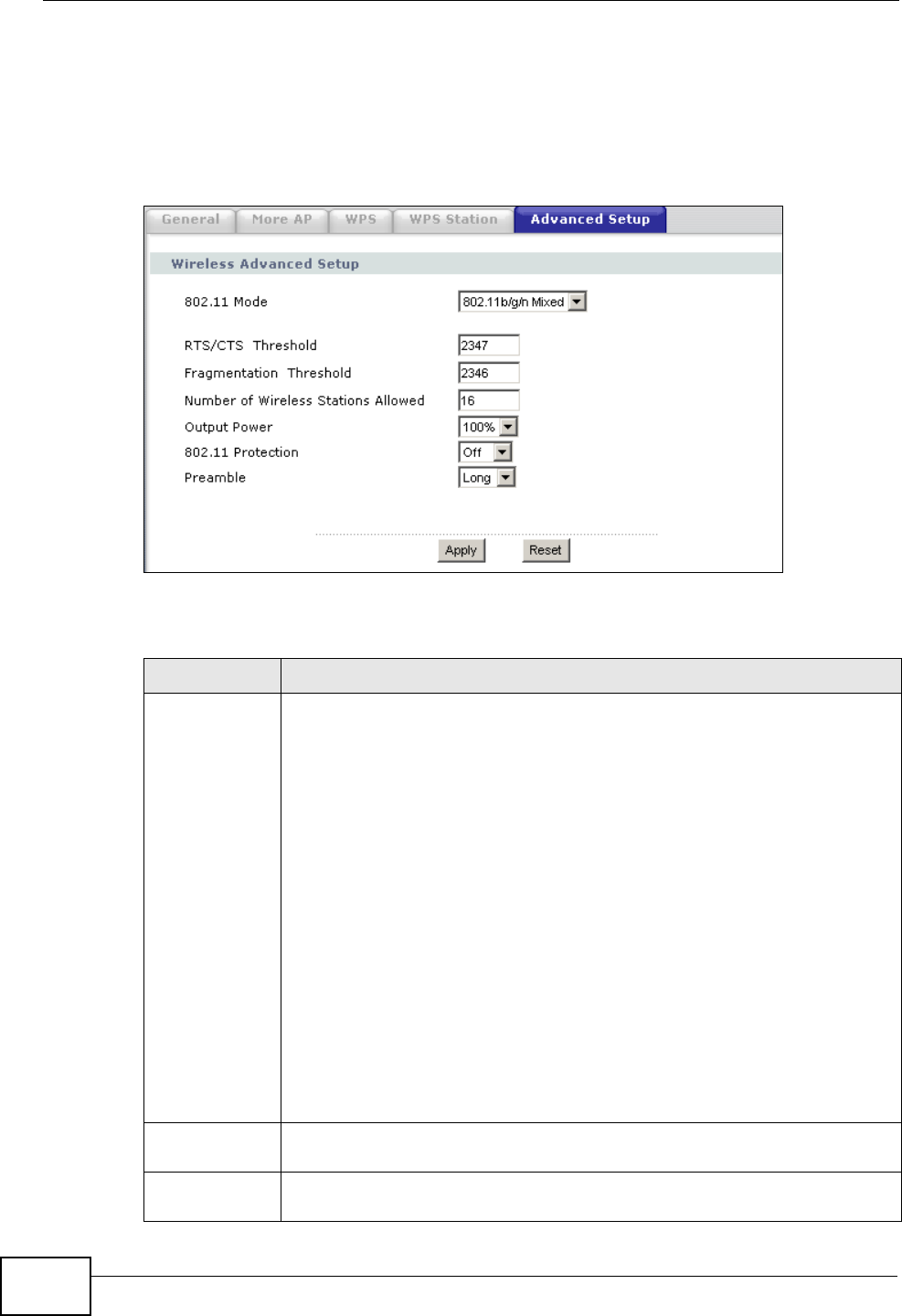 General More AP WPS WPS Station Advanced Setup

Wireless Advanced Setup

802.11 Mode 802.11b/g/n Mixed

RTS/CTS Threshold 2347

Fragmentation Threshold 2346

Number of Wireless Stations Allowed 16

Output Power 100%

802.11 Protection Off

Preamble Long

Apply Reset